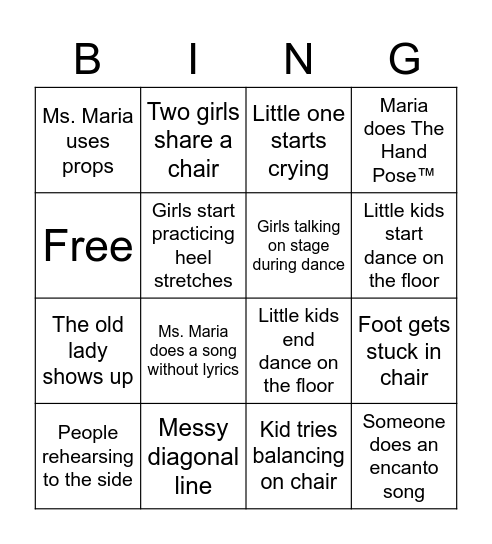 | B | I | N | G |
|---|---|---|---|
| Ms. Maria uses props | Two girls share a chair | Little one starts crying | Maria does The Hand Pose™ |
| Free | Girls start practicing heel stretches | Girls talking on stage during dance | Little kids start dance on the floor |
| The old lady shows up | Ms. Maria does a song without lyrics | Little kids end dance on the floor | Foot gets stuck in chair |
| People rehearsing to the side | Messy diagonal line | Kid tries balancing on chair | Someone does an encanto song |